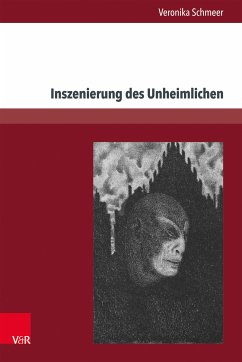 Veronika Schmeer

Inszenierung des Unheimlichen

V&R